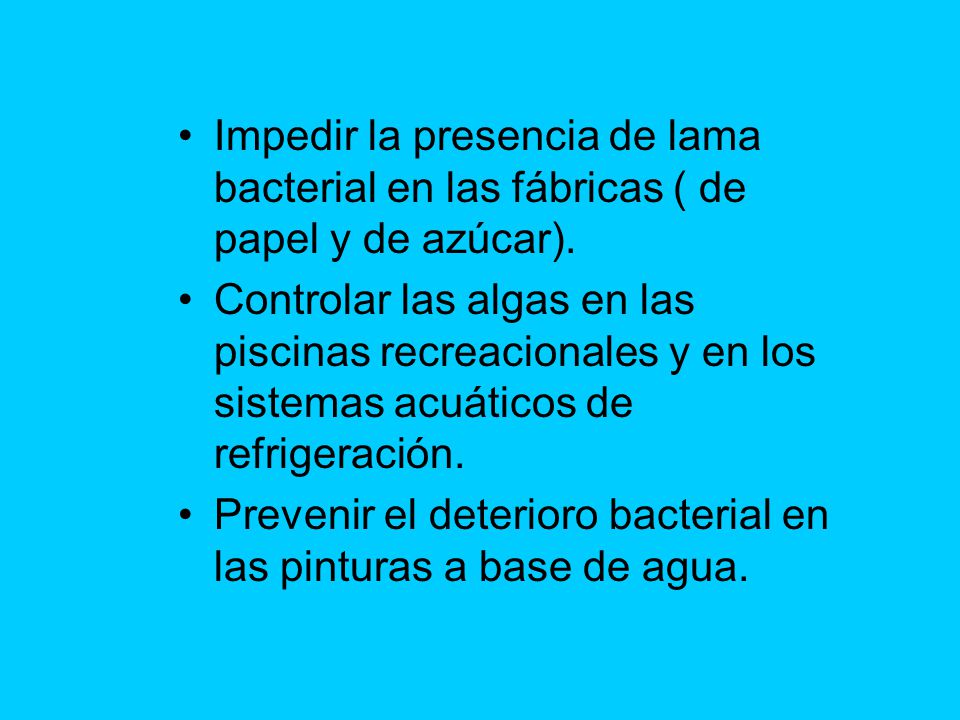 • Impedir la presencia de lama bacterial en las fábricas ( de papel y de azúcar).

• Controlar las algas en las piscinas recreacionales y en los sistemas acuáticos de refrigeración.

• Prevenir el deterioro bacterial en las pinturas a base de agua.